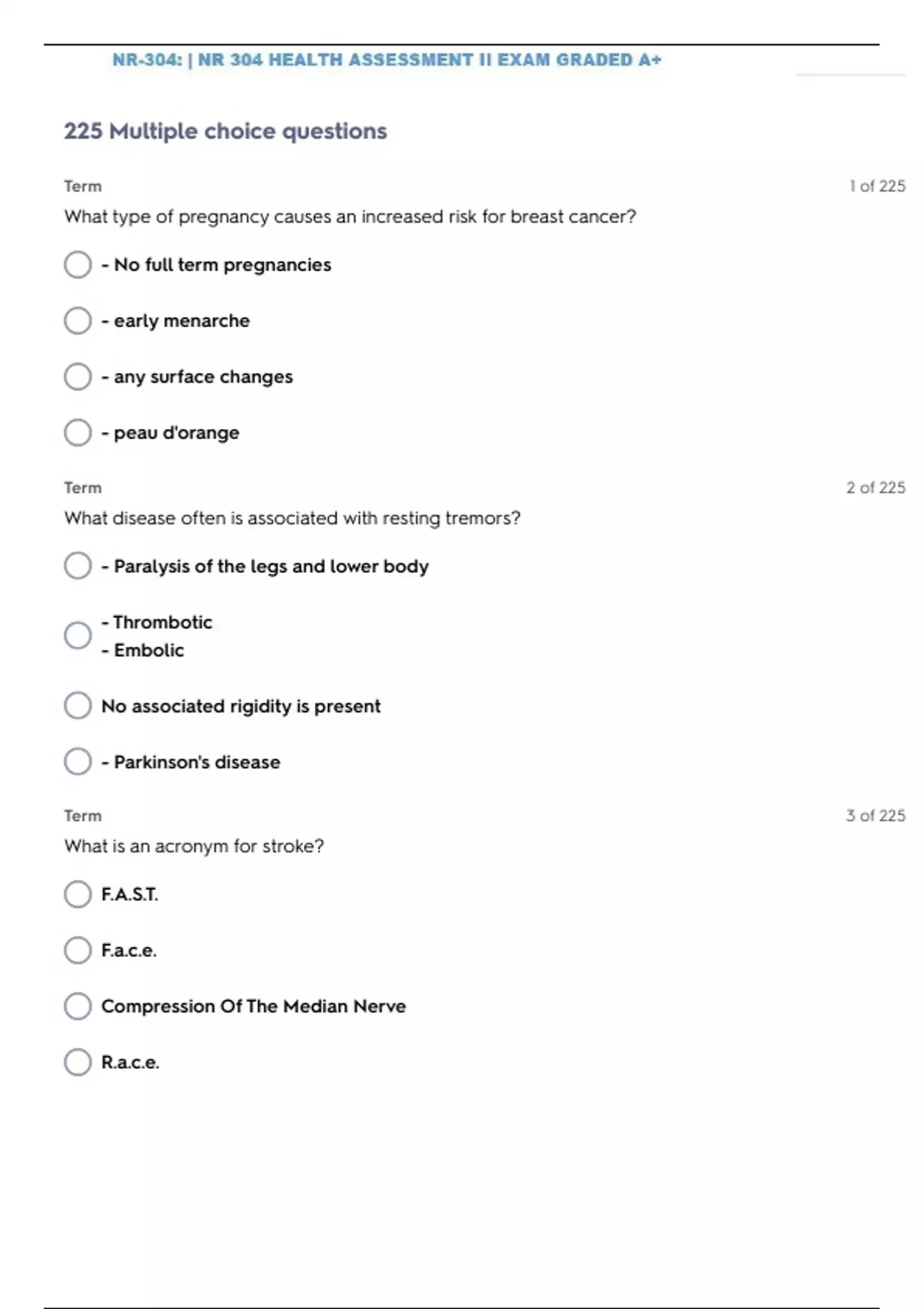 NR-304: | NR 304 HEALTH ASSESSMENT II EXAM GRADED A+

225 Multiple choice questions

Term

1 of 225

What type of pregnancy causes an increased risk for breast cancer?

- No full term pregnancies

- early menarche

- any surface changes

- peau d'orange

Term

2 of 225

What disease often is associated with resting tremors?

- Paralysis of the legs and lower body

- Thrombotic
- Embolic

No associated rigidity is present

- Parkinson's disease

Term

3 of 225

What is an acronym for stroke?

F.A.S.T.

F.a.c.e.

Compression Of The Median Nerve

R.a.c.e.